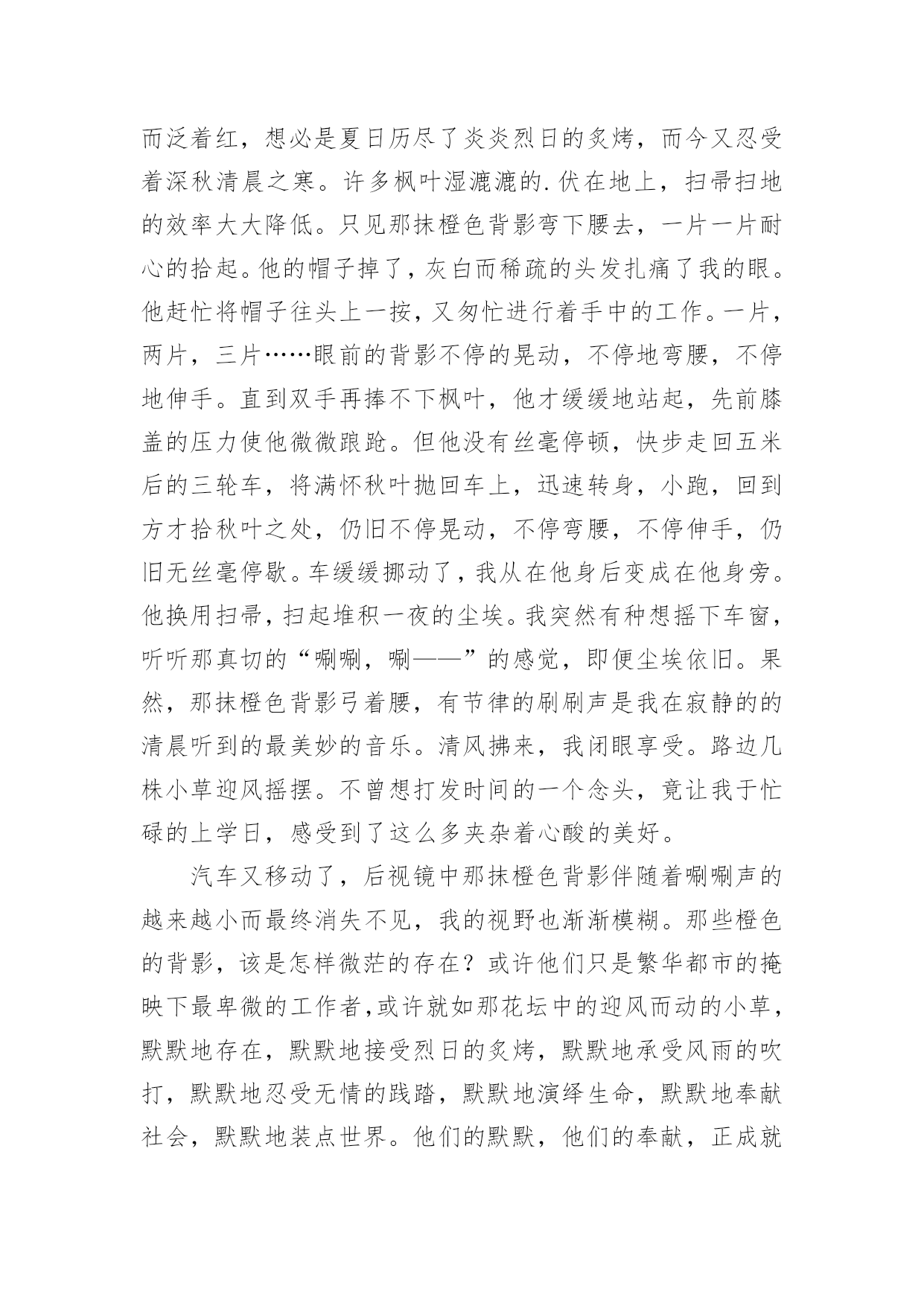 而泛着红，想必是夏日历尽了炎炎烈日的炙烤，而今又忍受着深秋清晨之寒。许多枫叶湿漉漉的.伏在地上，扫帚扫地的效率大大降低。只见那抹橙色背影弯下腰去，一片一片耐心的拾起。他的帽子掉了，灰白而稀疏的头发扎痛了我的眼。他赶忙将帽子往头上一按，又匆忙进行着手中的工作。一片，两片，三片……眼前的背影不停的晃动，不停地弯腰，不停地伸手。直到双手再捧不下枫叶，他才缓缓地站起，先前膝盖的压力使他微微踉跄。但他没有丝毫停顿，快步走回五米后的三轮车，将满怀秋叶抛回车上，迅速转身，小跑，回到方才拾秋叶之处，仍旧不停晃动，不停弯腰，不停伸手，仍旧无丝毫停歇。车缓缓挪动了，我从在他身后变成在他身旁。他换用扫帚，扫起堆积一夜的尘埃。我突然有种想摇下车窗，听听那真切的“唰唰，唰——”的感觉，即便尘埃依旧。果然，那抹橙色背影弓着腰，有节律的刷刷声是我在寂静的的清晨听到的最美妙的音乐。清风拂来，我闭眼享受。路边几株小草迎风摇摆。不曾想打发时间的一个念头，竟让我于忙碌的上学日，感受到了这么多夹杂着心酸的美好。

汽车又移动了，后视镜中那抹橙色背影伴随着唰唰声的越来越小而最终消失不见，我的视野也渐渐模糊。那些橙色的背影，该是怎样微茫的存在？或许他们只是繁华都市的掩映下最卑微的工作者，或许就如那花坛中的迎风而动的小草，默默地存在，默默地接受烈日的炙烤，默默地承受风雨的吹打，默默地忍受无情的践踏，默默地演绎生命，默默地奉献社会，默默地装点世界。他们的默默，他们的奉献，正成就